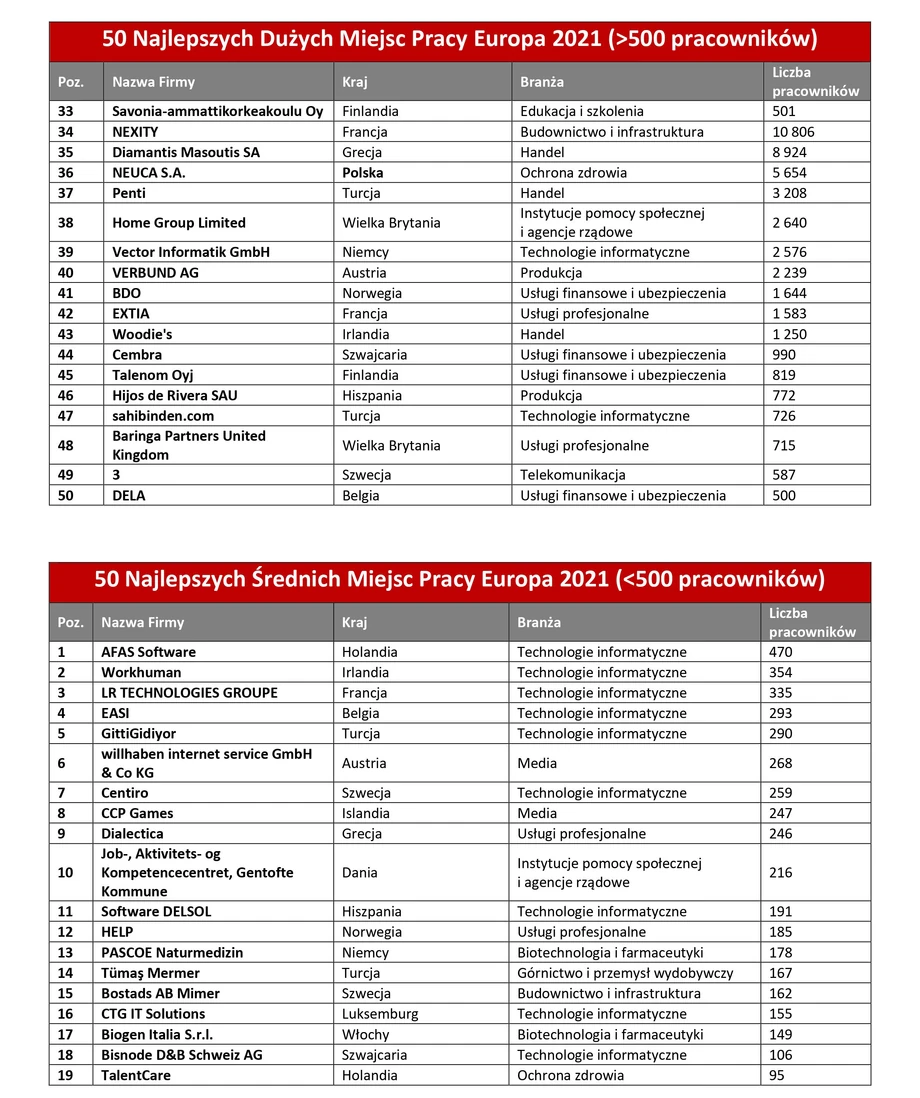 50 Najlepszych Dużych Miejsc Pracy Europa 2021 (>500 pracowników)

| Poz. | Nazwa Firmy | Kraj | Branża | Liczba pracowników |
|---|---|---|---|---|
| 33 | Savonia-ammattikorkeakoulu Oy | Finlandia | Edukacja i szkolenia | 501 |
| 34 | NEXITY | Francja | Budownictwo i infrastruktura | 10 806 |
| 35 | Diamantis Masoutis SA | Grecja | Handel | 8 924 |
| 36 | NEUCA S.A. | Polska | Ochrona zdrowia | 5 654 |
| 37 | Penti | Turcja | Handel | 3 208 |
| 38 | Home Group Limited | Wielka Brytania | Instytucje pomocy społecznej i agencje rządowe | 2 640 |
| 39 | Vector Informatik GmbH | Niemcy | Technologie informatyczne | 2 576 |
| 40 | VERBUND AG | Austria | Produkcja | 2 239 |
| 41 | BDO | Norwegia | Usługi finansowe i ubezpieczenia | 1 644 |
| 42 | EXTIA | Francja | Usługi profesjonalne | 1 583 |
| 43 | Woodie's | Irlandia | Handel | 1 250 |
| 44 | Cembra | Szwajcaria | Usługi finansowe i ubezpieczenia | 990 |
| 45 | Talenom Oyj | Finlandia | Usługi finansowe i ubezpieczenia | 819 |
| 46 | Hijos de Rivera SAU | Hiszpania | Produkcja | 772 |
| 47 | sahibinden.com | Turcja | Technologie informatyczne | 726 |
| 48 | Baringa Partners United Kingdom | Wielka Brytania | Usługi profesjonalne | 715 |
| 49 | 3 | Szwecja | Telekomunikacja | 587 |
| 50 | DELA | Belgia | Usługi finansowe i ubezpieczenia | 500 |

50 Najlepszych Średnich Miejsc Pracy Europa 2021 (<500 pracowników)

| Poz. | Nazwa Firmy | Kraj | Branża | Liczba pracowników |
|---|---|---|---|---|
| 1 | AFAS Software | Holandia | Technologie informatyczne | 470 |
| 2 | Workhuman | Irlandia | Technologie informatyczne | 354 |
| 3 | LR TECHNOLOGIES GROUPE | Francja | Technologie informatyczne | 335 |
| 4 | EASI | Belgia | Technologie informatyczne | 293 |
| 5 | GittiGidiyor | Turcja | Technologie informatyczne | 290 |
| 6 | willhaben internet service GmbH & Co KG | Austria | Media | 268 |
| 7 | Centiro | Szwecja | Technologie informatyczne | 259 |
| 8 | CCP Games | Islandia | Media | 247 |
| 9 | Dialectica | Grecja | Usługi profesjonalne | 246 |
| 10 | Job-, Aktivitets- og Kompetencecentret, Gentofte Kommune | Dania | Instytucje pomocy społecznej i agencje rządowe | 216 |
| 11 | Software DELSOL | Hiszpania | Technologie informatyczne | 191 |
| 12 | HELP | Norwegia | Usługi profesjonalne | 185 |
| 13 | PASCOE Naturmedizin | Niemcy | Biotechnologia i farmaceutyki | 178 |
| 14 | Tümaş Mermer | Turcja | Górnictwo i przemysł wydobywczy | 167 |
| 15 | Bostads AB Mimer | Szwecja | Budownictwo i infrastruktura | 162 |
| 16 | CTG IT Solutions | Luksemburg | Technologie informatyczne | 155 |
| 17 | Biogen Italia S.r.l. | Włochy | Biotechnologia i farmaceutyki | 149 |
| 18 | Bisnode D&B Schweiz AG | Szwajcaria | Technologie informatyczne | 106 |
| 19 | TalentCare | Holandia | Ochrona zdrowia | 95 |